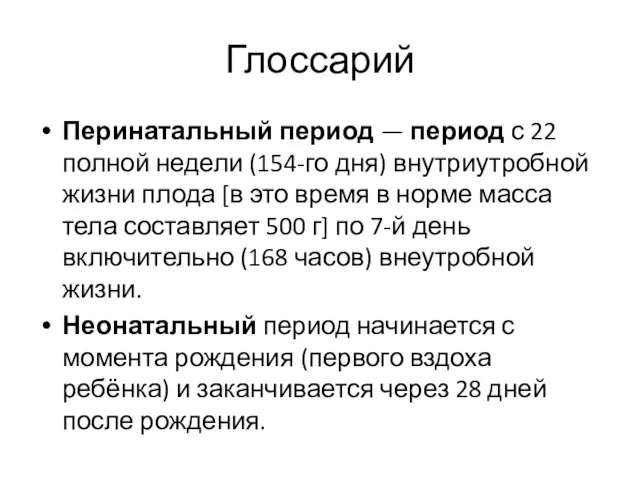 Глоссарий

• Перинатальный период — период с 22 полной недели (154-го дня) внутриутробной жизни плода [в это время в норме масса тела составляет 500 г] по 7-й день включительно (168 часов) внеутробной жизни.

• Неонатальный период начинается с момента рождения (первого вздоха ребёнка) и заканчивается через 28 дней после рождения.